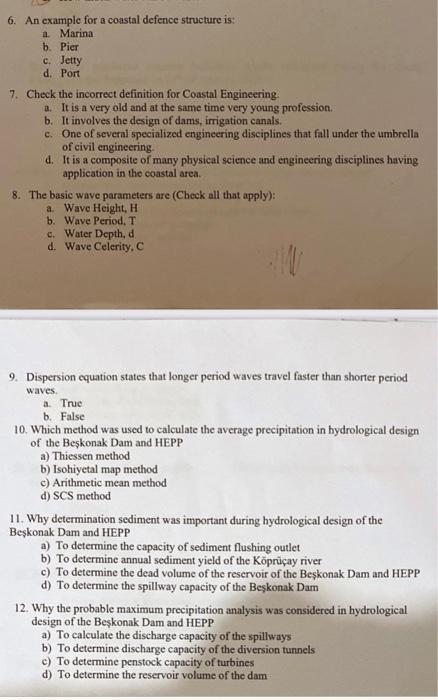 6. An example for a coastal defence structure is:
a. Marina
b. Pier
c. Jetty
d. Port

7. Check the incorrect definition for Coastal Engineering.
a. It is a very old and at the same time very young profession.
b. It involves the design of dams, irrigation canals.
c. One of several specialized engineering disciplines that fall under the umbrella of civil engineering.
d. It is a composite of many physical science and engineering disciplines having application in the coastal area.

8. The basic wave parameters are (Check all that apply):
a. Wave Height, H
b. Wave Period, T
c. Water Depth, d
d. Wave Celerity, C

9. Dispersion equation states that longer period waves travel faster than shorter period waves.
a. True
b. False

10. Which method was used to calculate the average precipitation in hydrological design of the Beşkonak Dam and HEPP
a) Thiessen method
b) Isohiyetal map method
c) Arithmetic mean method
d) SCS method

11. Why determination sediment was important during hydrological design of the Beşkonak Dam and HEPP
a) To determine the capacity of sediment flushing outlet
b) To determine annual sediment yield of the Köprüçay river
c) To determine the dead volume of the reservoir of the Beşkonak Dam and HEPP
d) To determine the spillway capacity of the Beşkonak Dam

12. Why the probable maximum precipitation analysis was considered in hydrological design of the Beşkonak Dam and HEPP
a) To calculate the discharge capacity of the spillways
b) To determine discharge capacity of the diversion tunnels
c) To determine penstock capacity of turbines
d) To determine the reservoir volume of the dam